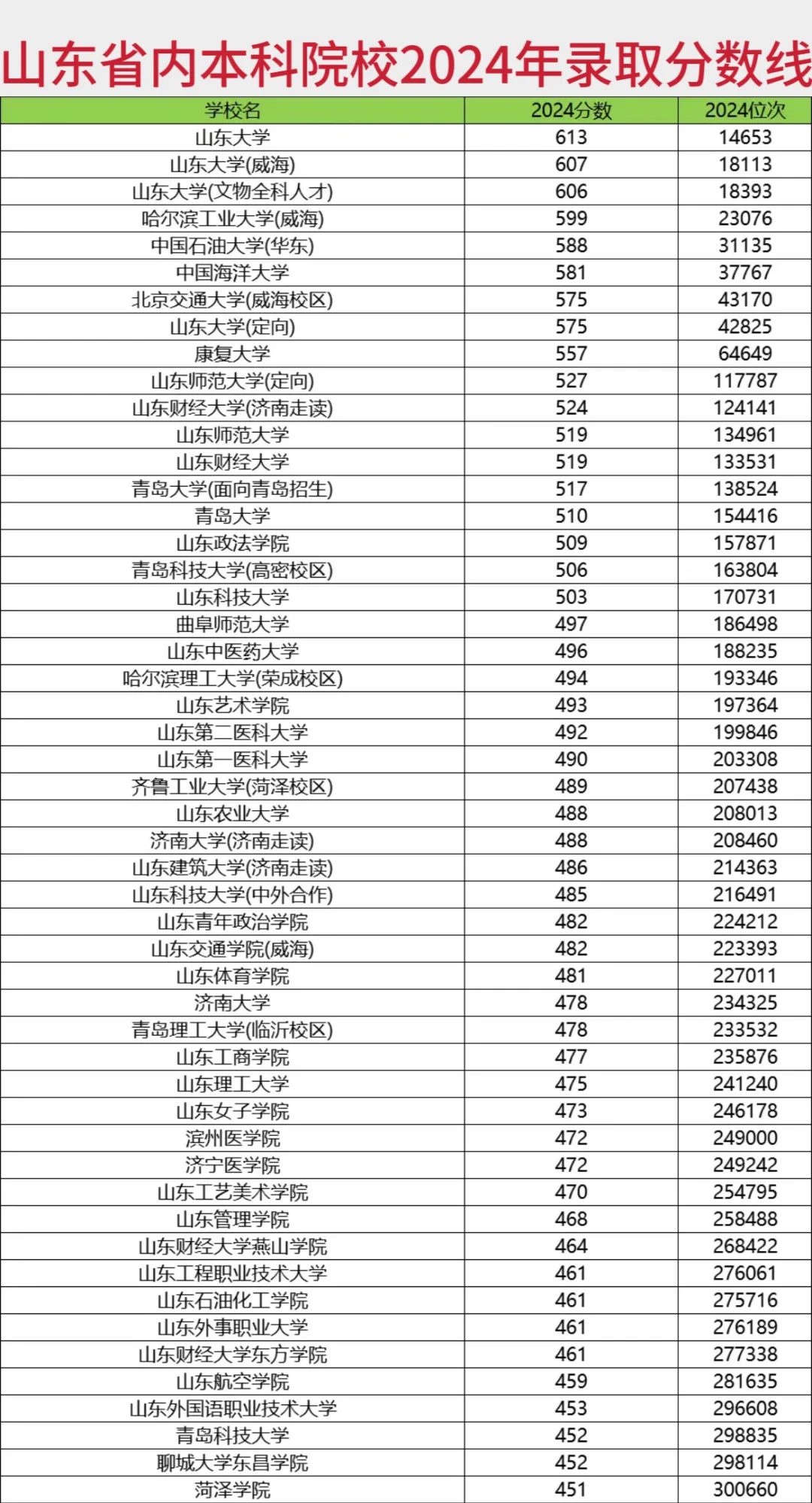 山东省内本科院校2024年录取分数线

| 学校名 | 2024分数 | 2024位次 |
|---|---|---|
| 山东大学 | 613 | 14653 |
| 山东大学(威海) | 607 | 18113 |
| 山东大学(文物全科人才) | 606 | 18393 |
| 哈尔滨工业大学(威海) | 599 | 23076 |
| 中国石油大学(华东) | 588 | 31135 |
| 中国海洋大学 | 581 | 37767 |
| 北京交通大学(威海校区) | 575 | 43170 |
| 山东大学(定向) | 575 | 42825 |
| 康复大学 | 557 | 64649 |
| 山东师范大学(定向) | 527 | 117787 |
| 山东财经大学(济南走读) | 524 | 124141 |
| 山东师范大学 | 519 | 134961 |
| 山东财经大学 | 519 | 133531 |
| 青岛大学(面向青岛招生) | 517 | 138524 |
| 青岛大学 | 510 | 154416 |
| 山东政法学院 | 509 | 157871 |
| 青岛科技大学(高密校区) | 506 | 163804 |
| 山东科技大学 | 503 | 170731 |
| 曲阜师范大学 | 497 | 186498 |
| 山东中医药大学 | 496 | 188235 |
| 哈尔滨理工大学(荣成校区) | 494 | 193346 |
| 山东艺术学院 | 493 | 197364 |
| 山东第二医科大学 | 492 | 199846 |
| 山东第一医科大学 | 490 | 203308 |
| 齐鲁工业大学(菏泽校区) | 489 | 207438 |
| 山东农业大学 | 488 | 208013 |
| 济南大学(济南走读) | 488 | 208460 |
| 山东建筑大学(济南走读) | 486 | 214363 |
| 山东科技大学(中外合作) | 485 | 216491 |
| 山东青年政治学院 | 482 | 224212 |
| 山东交通学院(威海) | 482 | 223393 |
| 山东体育学院 | 481 | 227011 |
| 济南大学 | 478 | 234325 |
| 青岛理工大学(临沂校区) | 478 | 233532 |
| 山东工商学院 | 477 | 235876 |
| 山东理工大学 | 475 | 241240 |
| 山东女子学院 | 473 | 246178 |
| 滨州医学院 | 472 | 249000 |
| 济宁医学院 | 472 | 249242 |
| 山东工艺美术学院 | 470 | 254795 |
| 山东管理学院 | 468 | 258488 |
| 山东财经大学燕山学院 | 464 | 268422 |
| 山东工程职业技术大学 | 461 | 276061 |
| 山东石油化工学院 | 461 | 275716 |
| 山东外事职业大学 | 461 | 276189 |
| 山东财经大学东方学院 | 461 | 277338 |
| 山东航空学院 | 459 | 281635 |
| 山东外国语职业技术大学 | 453 | 296608 |
| 青岛科技大学 | 452 | 298835 |
| 聊城大学东昌学院 | 452 | 298114 |
| 菏泽学院 | 451 | 300660 |